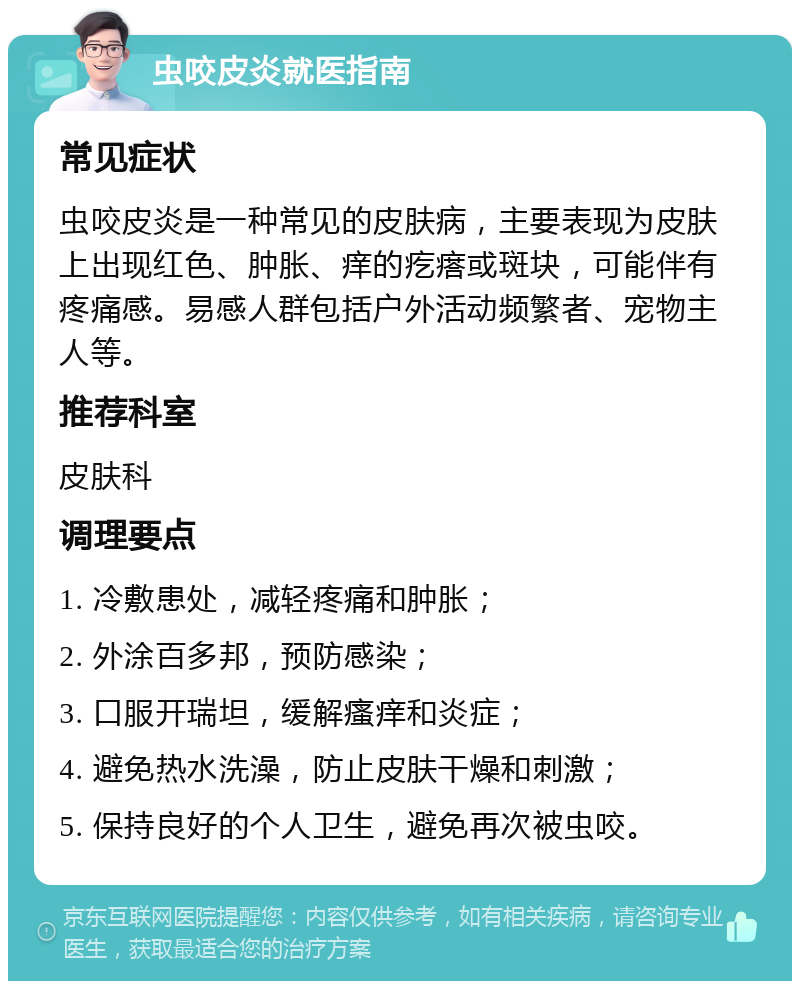 虫咬皮炎就医指南

常见症状

虫咬皮炎是一种常见的皮肤病，主要表现为皮肤上出现红色、肿胀、痒的疙瘩或斑块，可能伴有疼痛感。易感人群包括户外活动频繁者、宠物主人等。

推荐科室

皮肤科

调理要点

1. 冷敷患处，减轻疼痛和肿胀；

2. 外涂百多邦，预防感染；

3. 口服开瑞坦，缓解瘙痒和炎症；

4. 避免热水洗澡，防止皮肤干燥和刺激；

5. 保持良好的个人卫生，避免再次被虫咬。

京东互联网医院提醒您：内容仅供参考，如有相关疾病，请咨询专业医生，获取最适合您的治疗方案